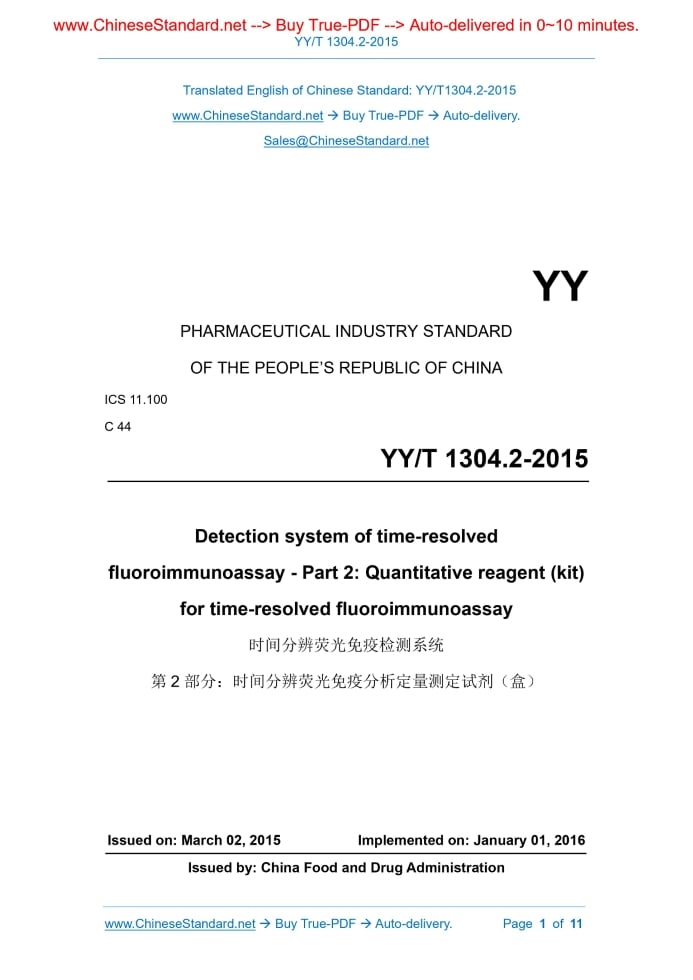 www.ChineseStandard.net --> Buy True-PDF --> Auto-delivered in 0~10 minutes.
YY/T 1304.2-2015

Translated English of Chinese Standard: YY/T1304.2-2015
www.ChineseStandard.net → Buy True-PDF → Auto-delivery.
Sales@ChineseStandard.net

YY

PHARMACEUTICAL INDUSTRY STANDARD
OF THE PEOPLE'S REPUBLIC OF CHINA

ICS 11.100
C 44

YY/T 1304.2-2015

Detection system of time-resolved fluoroimmunoassay - Part 2: Quantitative reagent (kit) for time-resolved fluoroimmunoassay

时间分辨荧光免疫检测系统
第 2 部分：时间分辨荧光免疫分析定量测定试剂（盒）

Issued on: March 02, 2015 Implemented on: January 01, 2016

Issued by: China Food and Drug Administration

www.ChineseStandard.net → Buy True-PDF → Auto-delivery. Page 1 of 11